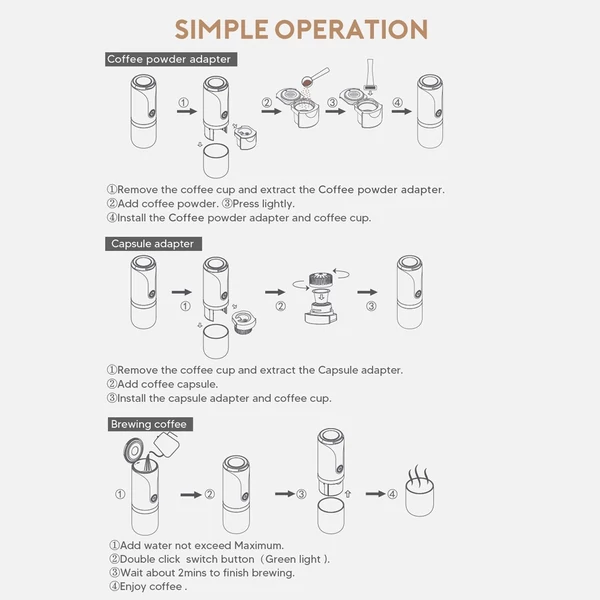 SIMPLE OPERATION

Coffee powder adapter

① ② ③ ④

①Remove the coffee cup and extract the Coffee powder adapter.
②Add coffee powder. ③Press lightly.
④Install the Coffee powder adapter and coffee cup.

Capsule adapter

① ② ③

①Remove the coffee cup and extract the Capsule adapter.
②Add coffee capsule.
③Install the capsule adapter and coffee cup.

Brewing coffee

① ② ③ ④

①Add water not exceed Maximum.
②Double click switch button（Green light ).
③Wait about 2mins to finish brewing.
④Enjoy coffee .